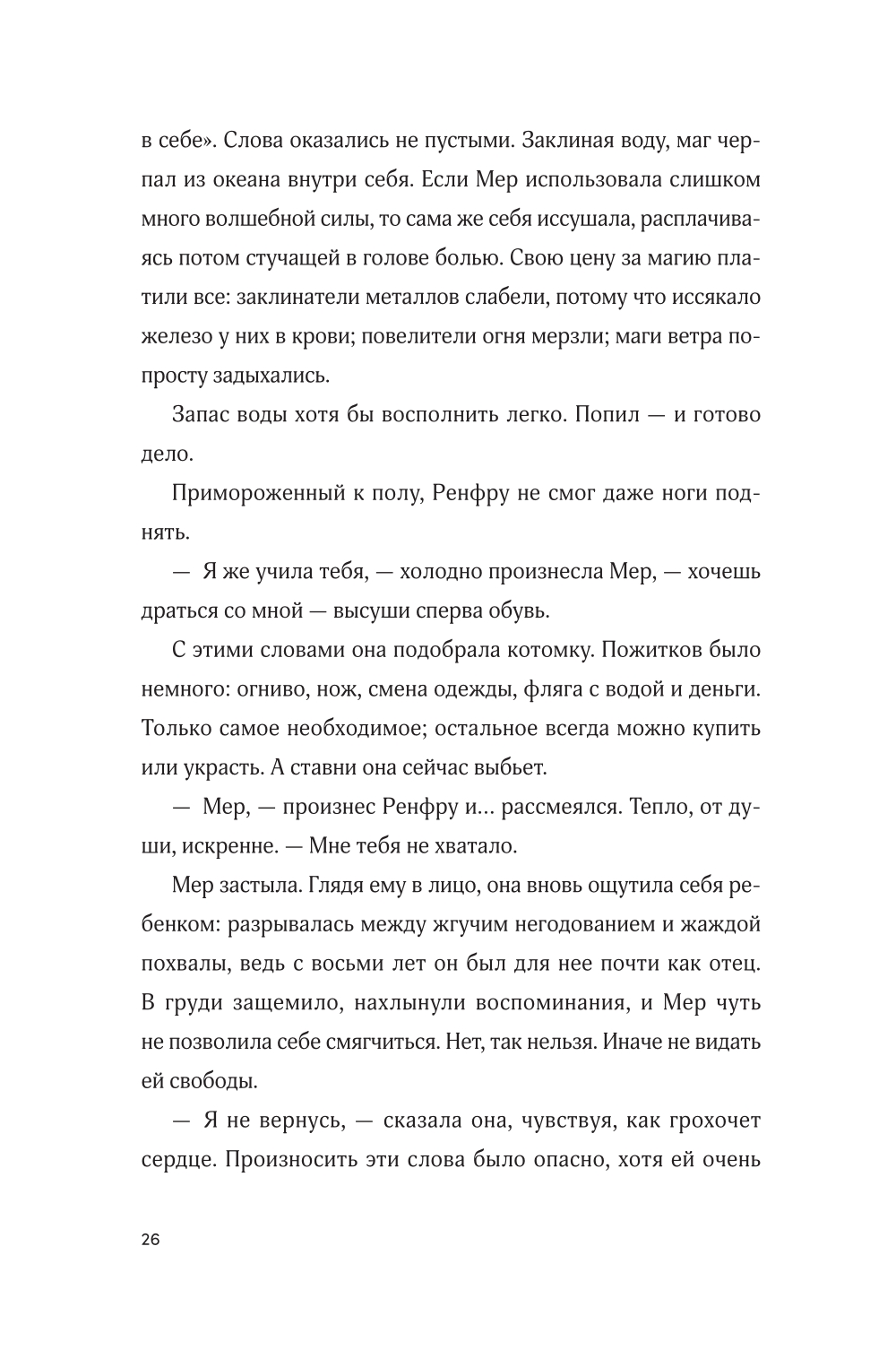 в себе». Слова оказались не пустыми. Заклиная воду, маг черпал из океана внутри себя. Если Мер использовала слишком много волшебной силы, то сама же себя иссушала, расплачиваясь потом стучащей в голове болью. Свою цену за магию платили все: заклинатели металлов слабели, потому что иссякало железо у них в крови; повелители огня мерзли; маги ветра попросту задыхались.

Запас воды хотя бы восполнить легко. Попил — и готово дело.

Примороженный к полу, Ренфру не смог даже ноги поднять.

— Я же учила тебя, — холодно произнесла Мер, — хочешь драться со мной — высуши сперва обувь.

С этими словами она подобрала котомку. Пожитков было немного: огниво, нож, смена одежды, фляга с водой и деньги. Только самое необходимое; остальное всегда можно купить или украсть. А ставни она сейчас выбьет.

— Мер, — произнес Ренфру и... рассмеялся. Тепло, от души, искренне. — Мне тебя не хватало.

Мер застыла. Глядя ему в лицо, она вновь ощутила себя ребенком: разрывалась между жгучим негодованием и жаждой похвалы, ведь с восьми лет он был для нее почти как отец. В груди защемило, нахлынули воспоминания, и Мер чуть не позволила себе смягчиться. Нет, так нельзя. Иначе не видать ей свободы.

— Я не вернусь, — сказала она, чувствуя, как грохочет сердце. Произносить эти слова было опасно, хотя ей очень

26